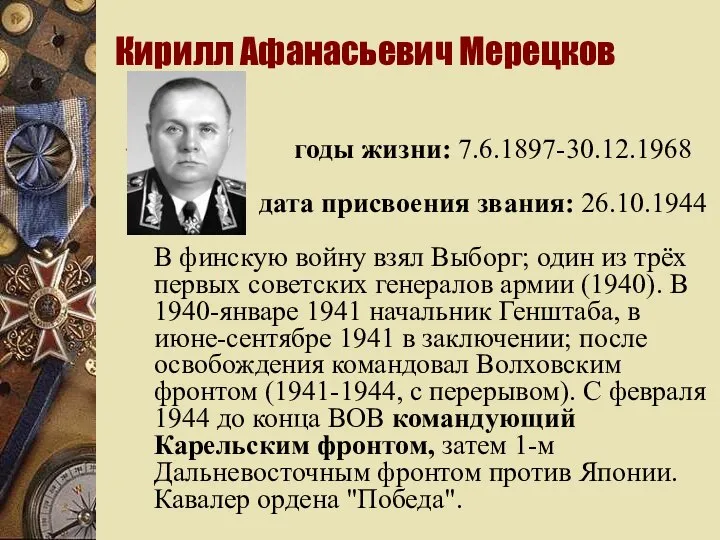 Кирилл Афанасьевич Мерецков

годы жизни: 7.6.1897-30.12.1968

дата присвоения звания: 26.10.1944

В финскую войну взял Выборг; один из трёх первых советских генералов армии (1940). В 1940-январе 1941 начальник Генштаба, в июне-сентябре 1941 в заключении; после освобождения командовал Волховским фронтом (1941-1944, с перерывом). С февраля 1944 до конца ВОВ командующий Карельским фронтом, затем 1-м Дальневосточным фронтом против Японии. Кавалер ордена "Победа".